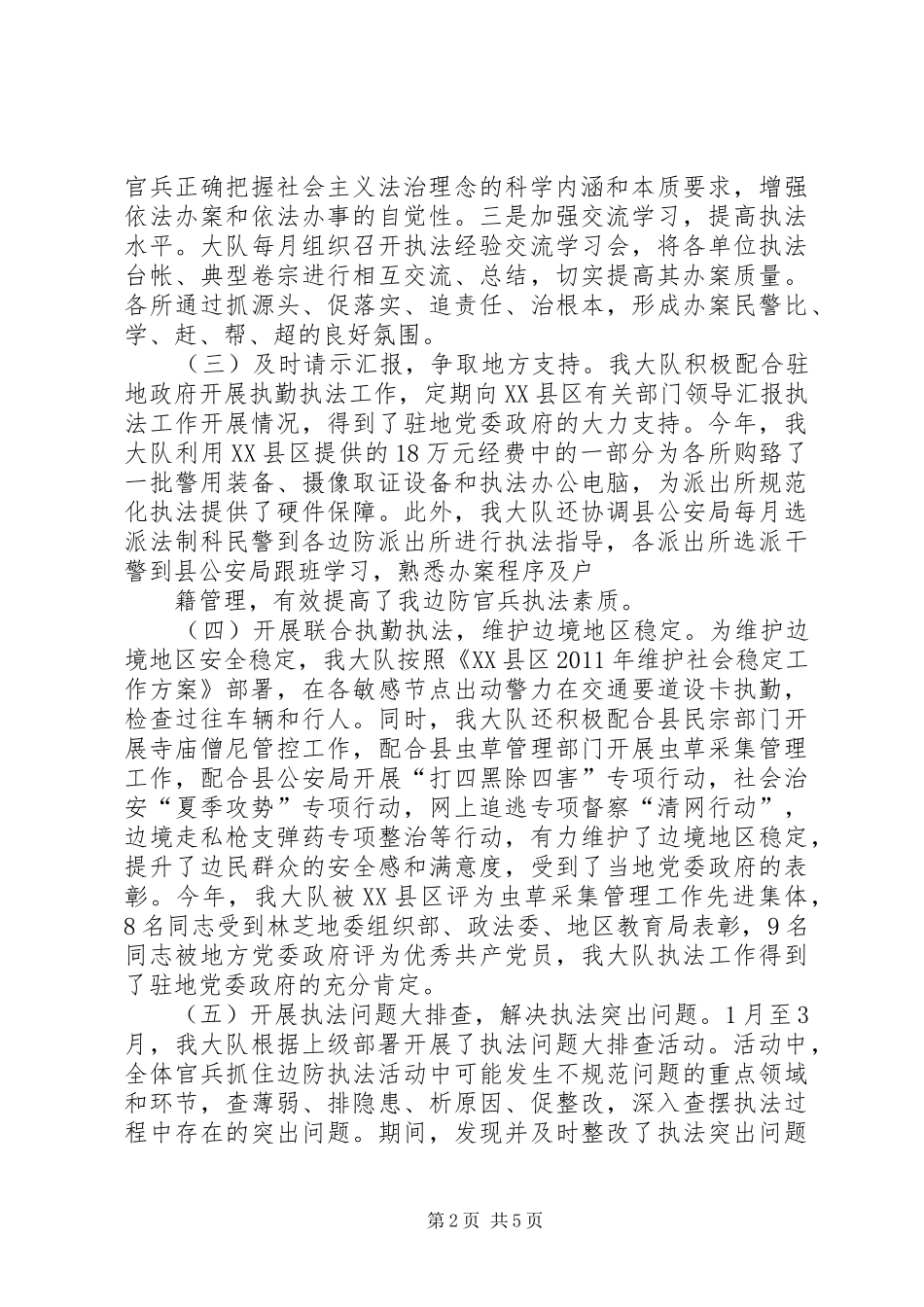 官兵正确把握社会主义法治理念的科学内涵和本质要求，增强依法办案和依法办事的自觉性。三是加强交流学习，提高执法水平。大队每月组织召开执法经验交流学习会，将各单位执法台帐、典型卷宗进行相互交流、总结，切实提高其办案质量。各所通过抓源头、促落实、追责任、治根本，形成办案民警比、学、赶、帮、超的良好氛围。

（三）及时请示汇报，争取地方支持。我大队积极配合驻地政府开展执勤执法工作，定期向XX县区有关部门领导汇报执法工作开展情况，得到了驻地党委政府的大力支持。今年，我大队利用XX县区提供的18万元经费中的一部分为各所购臵了一批警用装备、摄像取证设备和执法办公电脑，为派出所规范化执法提供了硬件保障。此外，我大队还协调县公安局每月选派法制科民警到各边防派出所进行执法指导，各派出所选派干警到县公安局跟班学习，熟悉办案程序及户

籍管理，有效提高了我边防官兵执法素质。

（四）开展联合执勤执法，维护边境地区稳定。为维护边境地区安全稳定，我大队按照《XX县区2011年维护社会稳定工作方案》部署，在各敏感节点出动警力在交通要道设卡执勤，检查过往车辆和行人。同时，我大队还积极配合县民宗部门开展寺庙僧尼管控工作，配合县虫草管理部门开展虫草采集管理工作，配合县公安局开展“打四黑除四害”专项行动，社会治安“夏季攻势”专项行动，网上追逃专项督察“清网行动”，边境走私枪支弹药专项整治等行动，有力维护了边境地区稳定，提升了边民群众的安全感和满意度，受到了当地党委政府的表彰。今年，我大队被XX县区评为虫草采集管理工作先进集体，8名同志受到林芝地委组织部、政法委、地区教育局表彰，9名同志被地方党委政府评为优秀共产党员，我大队执法工作得到了驻地党委政府的充分肯定。

（五）开展执法问题大排查，解决执法突出问题。1月至3月，我大队根据上级部署开展了执法问题大排查活动。活动中，全体官兵抓住边防执法活动中可能发生不规范问题的重点领域和环节，查薄弱、排隐患、析原因、促整改，深入查摆执法过程中存在的突出问题。期间，发现并及时整改了执法突出问题

第2页 共5页